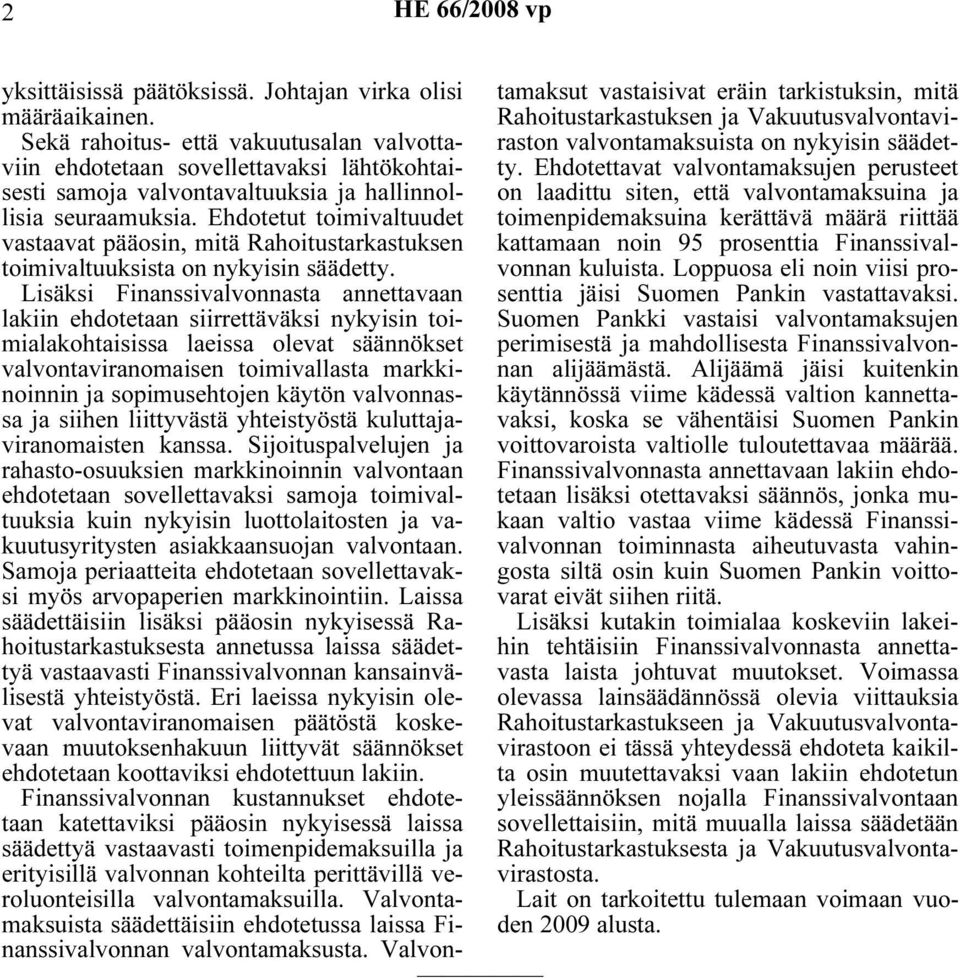 2 HE 66/2008 vp

yksittäisissä päätöksissä. Johtajan virka olisi määräaikainen.

Sekä rahoitus- että vakuutusalan valvottaviin ehdotetaan sovellettavaksi lähtökohtaisesti samoja valvontavaltuuksia ja hallinnollisia seuraamuksia. Ehdotetut toimivaltuudet vastaavat pääosin, mitä Rahoitustarkastuksen toimivaltuuksista on nykyisin säädetty.

Lisäksi Finanssivalvonnasta annettavaan lakiin ehdotetaan siirrettäväksi nykyisin toimialakohtaisissa laeissa olevat säännökset valvontaviranomaisen toimivallasta markkinoinnin ja sopimusehtojen käytön valvonnassa ja siihen liittyvästä yhteistyöstä kuluttajaviranomaisten kanssa. Sijoituspalvelujen ja rahasto-osuuksien markkinoinnin valvontaan ehdotetaan sovellettavaksi samoja toimivaltuuksia kuin nykyisin luottolaitosten ja vakuutusyritysten asiakkaansuojan valvontaan. Samoja periaatteita ehdotetaan sovellettavaksi myös arvopaperien markkinointiin. Laissa säädettäisiin lisäksi pääosin nykyisessä Rahoitustarkastuksesta annetussa laissa säädettyä vastaavasti Finanssivalvonnan kansainvälisestä yhteistyöstä. Eri laeissa nykyisin olevat valvontaviranomaisen päätöstä koskevaan muutoksenhakuun liittyvät säännökset ehdotetaan koottaviksi ehdotettuun lakiin.

Finanssivalvonnan kustannukset ehdotetaan katettaviksi pääosin nykyisessä laissa säädettyä vastaavasti toimenpidemaksuilla ja erityisillä valvonnan kohteilta perittävillä veroluonteisilla valvontamaksuilla. Valvontamaksuista säädettäisiin ehdotetussa laissa Finanssivalvonnan valvontamaksusta. Valvontamaksut vastaisivat eräin tarkistuksin, mitä Rahoitustarkastuksen ja Vakuutusvalvontaviraston valvontamaksuista on nykyisin säädetty. Ehdotettavat valvontamaksujen perusteet on laadittu siten, että valvontamaksuina ja toimenpidemaksuina kerättävä määrä riittää kattamaan noin 95 prosenttia Finanssivalvonnan kuluista. Loppuosa eli noin viisi prosenttia jäisi Suomen Pankin vastattavaksi. Suomen Pankki vastaisi valvontamaksujen perimisestä ja mahdollisesta Finanssivalvonnan alijäämästä. Alijäämä jäisi kuitenkin käytännössä viime kädessä valtion kannettavaksi, koska se vähentäisi Suomen Pankin voittovaroista valtiolle tuloutettavaa määrää. Finanssivalvonnasta annettavaan lakiin ehdotetaan lisäksi otettavaksi säännös, jonka mukaan valtio vastaa viime kädessä Finanssivalvonnan toiminnasta aiheutuvasta vahingosta siltä osin kuin Suomen Pankin voittovarat eivät siihen riitä.

Lisäksi kutakin toimialaa koskeviin lakeihin tehtäisiin Finanssivalvonnasta annettavasta laista johtuvat muutokset. Voimassa olevassa lainsäädännössä olevia viittauksia Rahoitustarkastukseen ja Vakuutusvalvontavirastoon ei tässä yhteydessä ehdoteta kaikilta osin muutettavaksi vaan lakiin ehdotetun yleissäännöksen nojalla Finanssivalvontaan sovellettaisiin, mitä muualla laissa säädetään Rahoitustarkastuksesta ja Vakuutusvalvontavirastosta.

Lait on tarkoitettu tulemaan voimaan vuoden 2009 alusta.